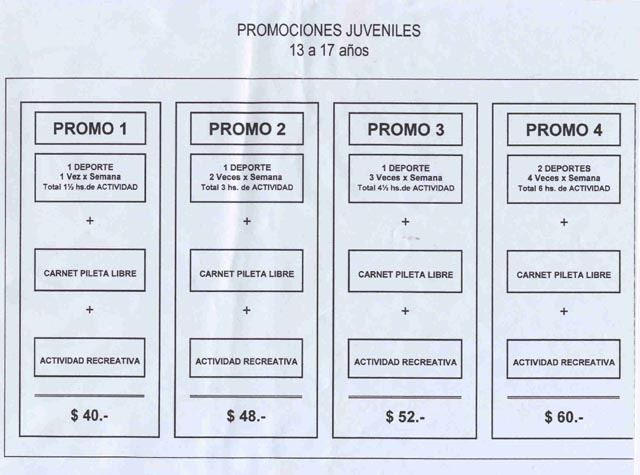 PROMOCIONES JUVENILES
13 a 17 años

PROMO 1

1 DEPORTE
1 Vez x Semana
Total 1½ hs.de ACTIVIDAD

+

CARNET PILETA LIBRE

+

ACTIVIDAD RECREATIVA

$ 40.-

PROMO 2

1 DEPORTE
2 Veces x Semana
Total 3 hs. de ACTIVIDAD

+

CARNET PILETA LIBRE

+

ACTIVIDAD RECREATIVA

$ 48.-

PROMO 3

1 DEPORTE
3 Veces x Semana
Total 4½ hs.de ACTIVIDAD

+

CARNET PILETA LIBRE

+

ACTIVIDAD RECREATIVA

$ 52.-

PROMO 4

2 DEPORTES
4 Veces x Semana
Total 6 hs. de ACTIVIDAD

+

CARNET PILETA LIBRE

+

ACTIVIDAD RECREATIVA

$ 60.-